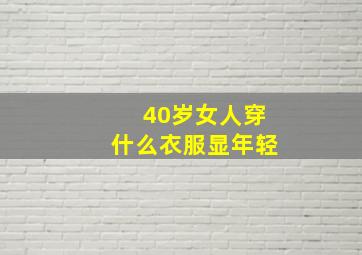 40岁女人穿
什么衣服显年轻